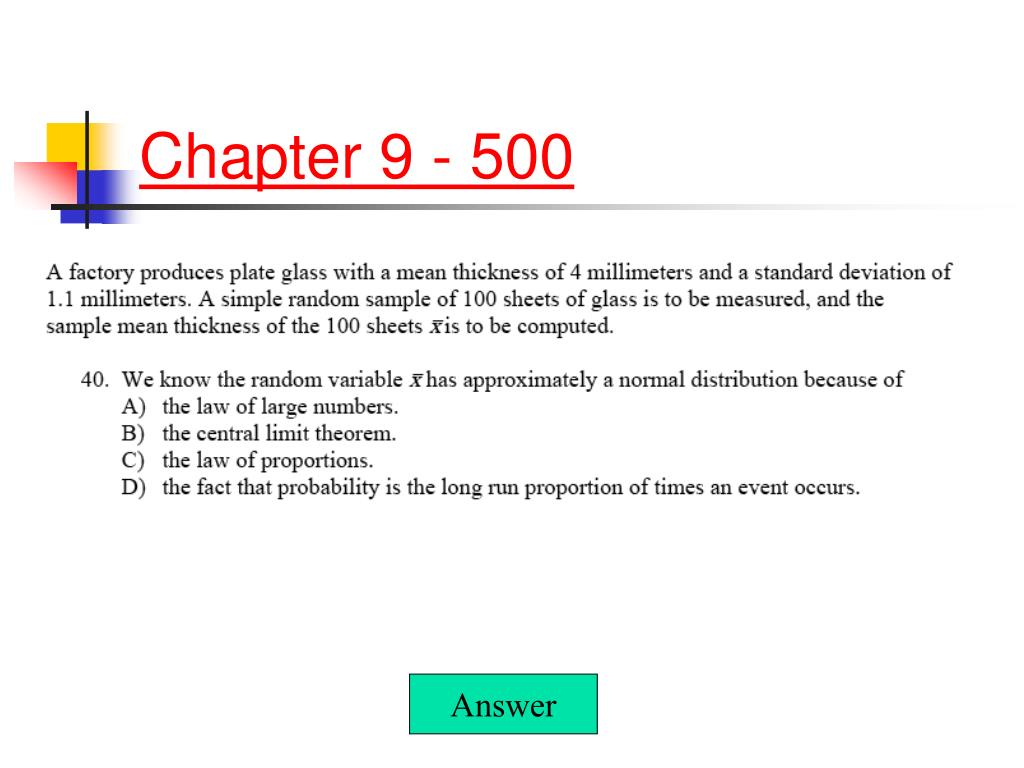 Chapter 9 - 500

A factory produces plate glass with a mean thickness of 4 millimeters and a standard deviation of 1.1 millimeters. A simple random sample of 100 sheets of glass is to be measured, and the sample mean thickness of the 100 sheets $\bar{x}$ is to be computed.

40. We know the random variable $\bar{x}$ has approximately a normal distribution because of
A) the law of large numbers.
B) the central limit theorem.
C) the law of proportions.
D) the fact that probability is the long run proportion of times an event occurs.

Answer